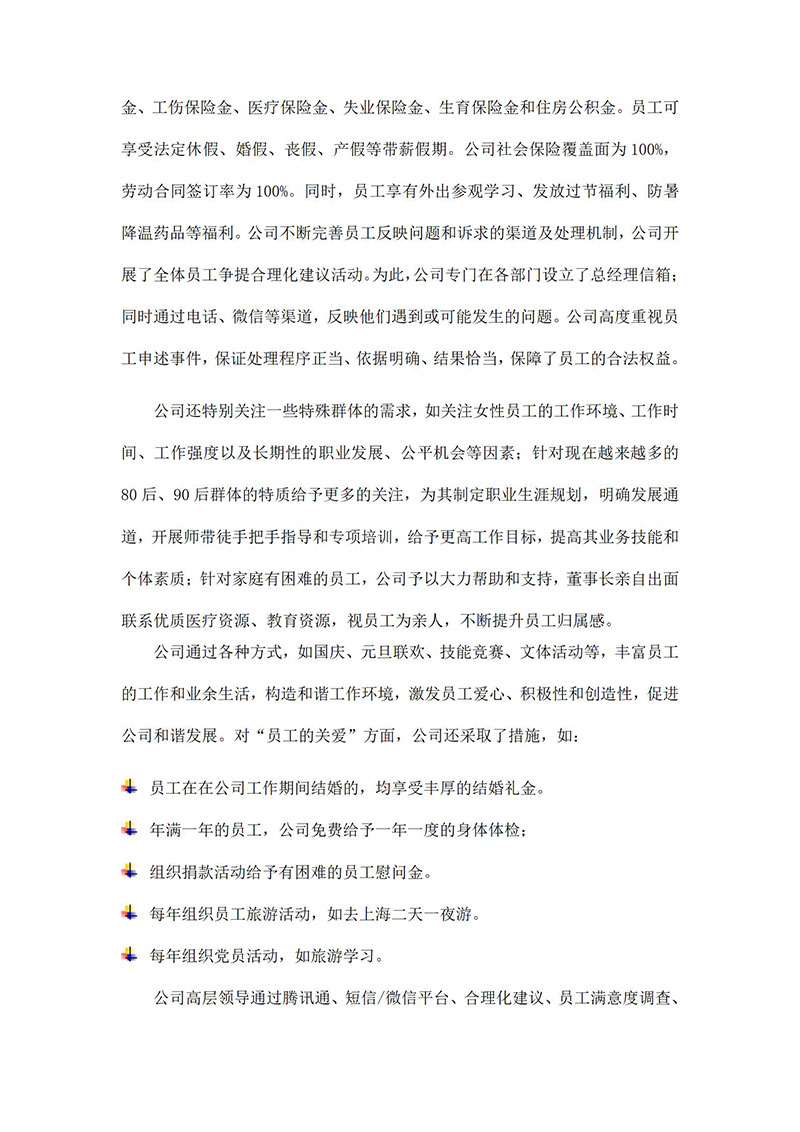 金、工伤保险金、医疗保险金、失业保险金、生育保险金和住房公积金。员工可享受法定休假、婚假、丧假、产假等带薪假期。公司社会保险覆盖面为100%，劳动合同签订率为100%。同时，员工享有外出参观学习、发放过节福利、防暑降温药品等福利。公司不断完善员工反映问题和诉求的渠道及处理机制，公司开展了全体员工争提合理化建议活动。为此，公司专门在各部门设立了总经理信箱；同时通过电话、微信等渠道，反映他们遇到或可能发生的问题。公司高度重视员工申述事件，保证处理程序正当、依据明确、结果恰当，保障了员工的合法权益。

公司还特别关注一些特殊群体的需求，如关注女性员工的工作环境、工作时间、工作强度以及长期性的职业发展、公平机会等因素；针对现在越来越多的80后、90后群体的特质给予更多的关注，为其制定职业生涯规划，明确发展通道，开展师带徒手把手指导和专项培训，给予更高工作目标，提高其业务技能和个体素质；针对家庭有困难的员工，公司予以大力帮助和支持，董事长亲自出面联系优质医疗资源、教育资源，视员工为亲人，不断提升员工归属感。

公司通过各种方式，如国庆、元旦联欢、技能竞赛、文体活动等，丰富员工的工作和业余生活，构造和谐工作环境，激发员工爱心、积极性和创造性，促进公司和谐发展。对“员工的关爱”方面，公司还采取了措施，如：

员工在在公司工作期间结婚的，均享受丰厚的结婚礼金。

年满一年的员工，公司免费给予一年一度的身体体检；

组织捐款活动给予有困难的员工慰问金。

每年组织员工旅游活动，如去上海二天一夜游。

每年组织党员活动，如旅游学习。

公司高层领导通过腾讯通、短信/微信平台、合理化建议、员工满意度调查、